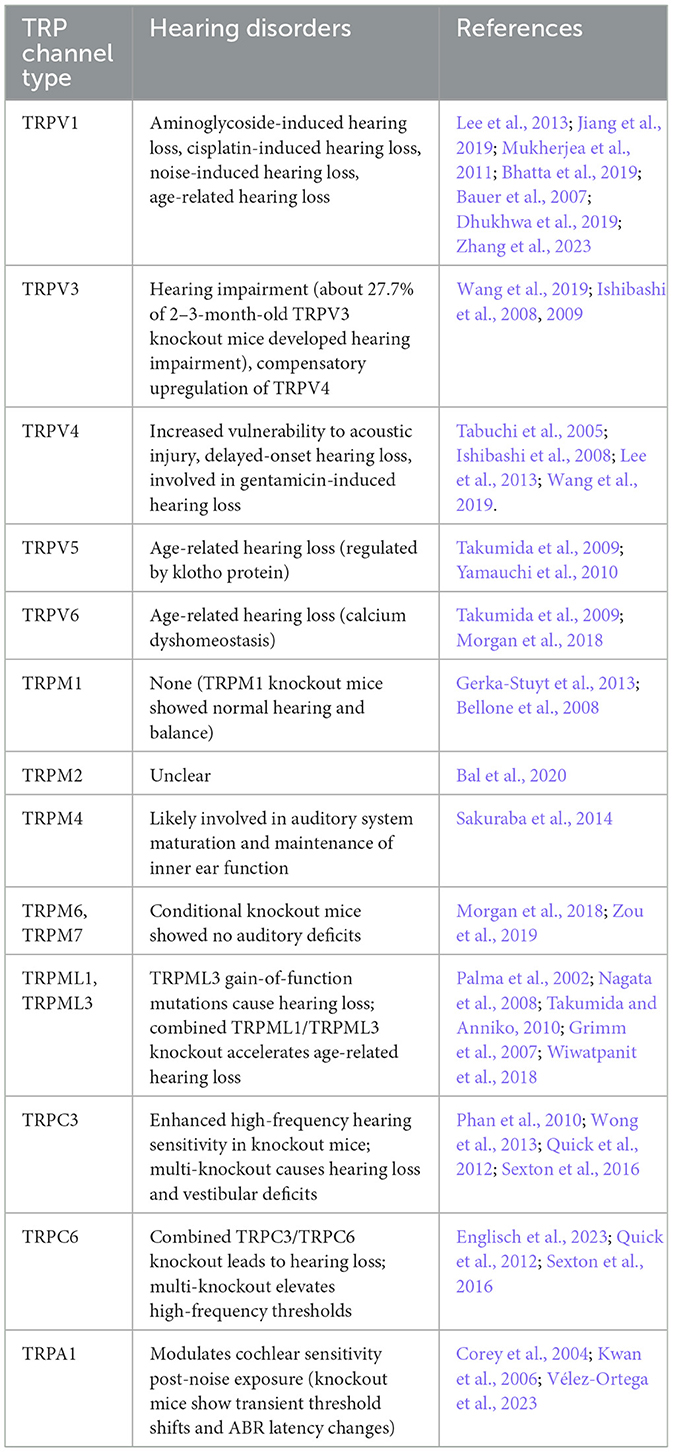 | TRP channel type | Hearing disorders | References |
|---|---|---|
| TRPV1 | Aminoglycoside-induced hearing loss, cisplatin-induced hearing loss, noise-induced hearing loss, age-related hearing loss | Lee et al., 2013; Jiang et al., 2019; Mukherjea et al., 2011; Bhatta et al., 2019; Bauer et al., 2007; Dhukhwa et al., 2019; Zhang et al., 2023 |
| TRPV3 | Hearing impairment (about 27.7% of 2–3-month-old TRPV3 knockout mice developed hearing impairment), compensatory upregulation of TRPV4 | Wang et al., 2019; Ishibashi et al., 2008, 2009 |
| TRPV4 | Increased vulnerability to acoustic injury, delayed-onset hearing loss, involved in gentamicin-induced hearing loss | Tabuchi et al., 2005; Ishibashi et al., 2008; Lee et al., 2013; Wang et al., 2019. |
| TRPV5 | Age-related hearing loss (regulated by klotho protein) | Takumida et al., 2009; Yamauchi et al., 2010 |
| TRPV6 | Age-related hearing loss (calcium dyshomeostasis) | Takumida et al., 2009; Morgan et al., 2018 |
| TRPM1 | None (TRPM1 knockout mice showed normal hearing and balance) | Gerka-Stuyt et al., 2013; Bellone et al., 2008 |
| TRPM2 | Unclear | Bal et al., 2020 |
| TRPM4 | Likely involved in auditory system maturation and maintenance of inner ear function | Sakuraba et al., 2014 |
| TRPM6, TRPM7 | Conditional knockout mice showed no auditory deficits | Morgan et al., 2018; Zou et al., 2019 |
| TRPML1, TRPML3 | TRPML3 gain-of-function mutations cause hearing loss; combined TRPML1/TRPML3 knockout accelerates age-related hearing loss | Palma et al., 2002; Nagata et al., 2008; Takumida and Anniko, 2010; Grimm et al., 2007; Wiwatpanit et al., 2018 |
| TRPC3 | Enhanced high-frequency hearing sensitivity in knockout mice; multi-knockout causes hearing loss and vestibular deficits | Phan et al., 2010; Wong et al., 2013; Quick et al., 2012; Sexton et al., 2016 |
| TRPC6 | Combined TRPC3/TRPC6 knockout leads to hearing loss; multi-knockout elevates high-frequency thresholds | Englisch et al., 2023; Quick et al., 2012; Sexton et al., 2016 |
| TRPA1 | Modulates cochlear sensitivity post-noise exposure (knockout mice show transient threshold shifts and ABR latency changes) | Corey et al., 2004; Kwan et al., 2006; Vélez-Ortega et al., 2023 |